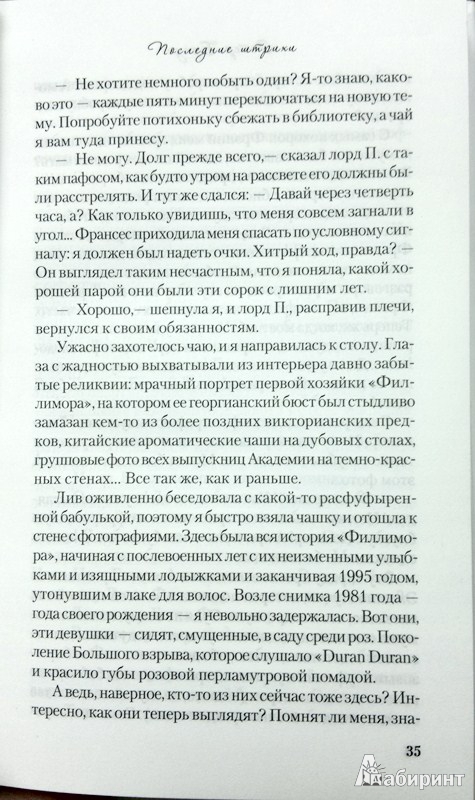 Последние штрихи

— Не хотите немного побыть один? Я-то знаю, каково это — каждые пять минут переключаться на новую тему. Попробуйте потихоньку сбежать в библиотеку, а чай я вам туда принесу.

— Не могу. Долг прежде всего,— сказал лорд П. с таким пафосом, как будто утром на рассвете его должны были расстрелять. И тут же сдался: — Давай через четверть часа, а? Как только увидишь, что меня совсем загнали в угол... Франсес приходила меня спасать по условному сигналу: я должен был надеть очки. Хитрый ход, правда? — Он выглядел таким несчастным, что я поняла, какой хорошей парой они были эти сорок с лишним лет.

— Хорошо,— шепнула я, и лорд П., расправив плечи, вернулся к своим обязанностям.

Ужасно захотелось чаю, и я направилась к столу. Глаза с жадностью выхватывали из интерьера давно забытые реликвии: мрачный портрет первой хозяйки «Филлимора», на котором ее георгианский бюст был стыдливо замазан кем-то из более поздних викторианских предков, китайские ароматические чаши на дубовых столах, групповые фото всех выпускниц Академии на темно-красных стенах... Все так же, как и раньше.

Лив оживленно беседовала с какой-то расфуфыренной бабулькой, поэтому я быстро взяла чашку и отошла к стене с фотографиями. Здесь была вся история «Филлимора», начиная с послевоенных лет с их неизменными улыбками и изящными лодыжками и заканчивая 1995 годом, утонувшим в лаке для волос. Возле снимка 1981 года — года своего рождения — я невольно задержалась. Вот они, эти девушки — сидят, смущенные, в саду среди роз. Поколение Большого взрыва, которое слушало «Duran Duran» и красило губы розовой перламутровой помадой.

А ведь, наверное, кто-то из них сейчас тоже здесь? Интересно, как они теперь выглядят? Помнят ли меня, зна-

35

Лабиринт